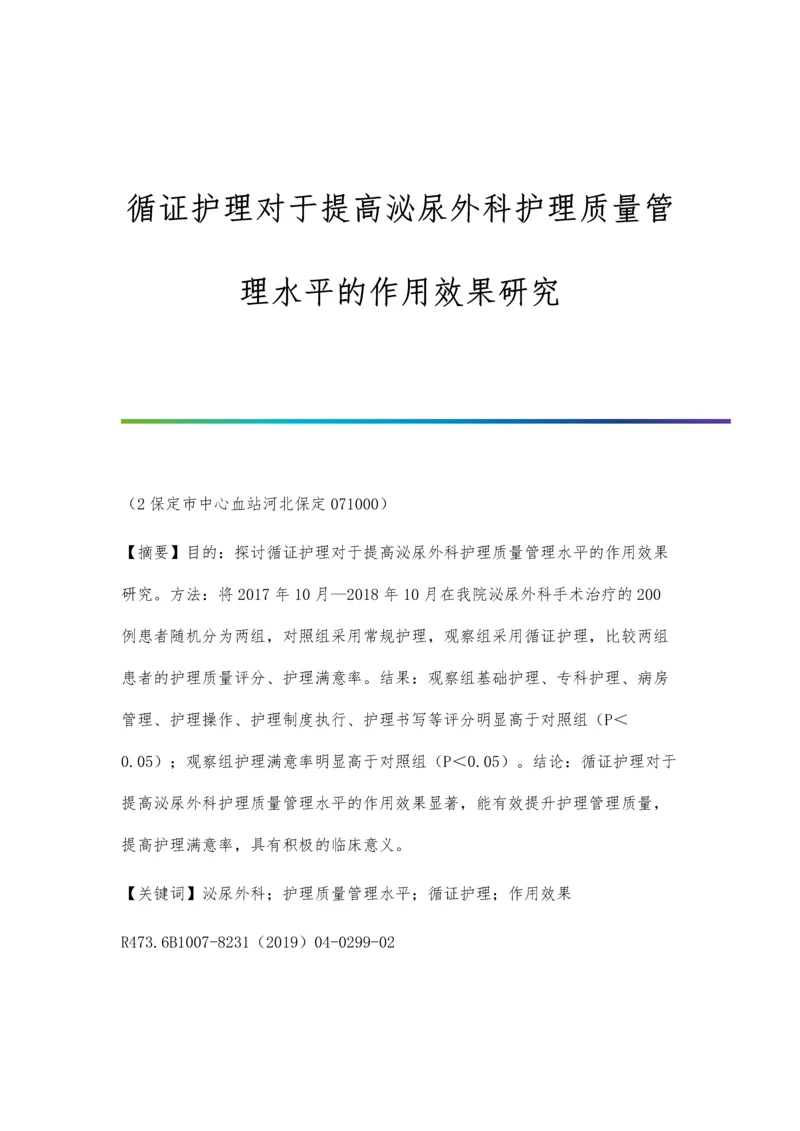 循证护理对于提高泌尿外科护理质量管理水平的作用效果研究

（2 保定市中心血站河北保定 071000）

【摘要】目的：探讨循证护理对于提高泌尿外科护理质量管理水平的作用效果研究。方法：将 2017 年 10 月—2018 年 10 月在我院泌尿外科手术治疗的 200 例患者随机分为两组，对照组采用常规护理，观察组采用循证护理，比较两组患者的护理质量评分、护理满意率。结果：观察组基础护理、专科护理、病房管理、护理操作、护理制度执行、护理书写等评分明显高于对照组（P＜0.05）；观察组护理满意率明显高于对照组（P＜0.05）。结论：循证护理对于提高泌尿外科护理质量管理水平的作用效果显著，能有效提升护理管理质量，提高护理满意率，具有积极的临床意义。

【关键词】泌尿外科；护理质量管理水平；循证护理；作用效果

R473.6B1007-8231（2019）04-0299-02